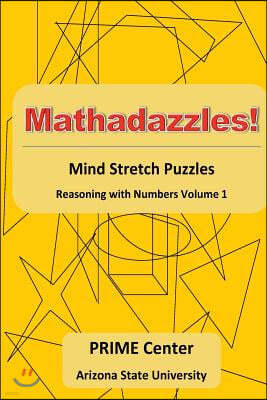 Mathadazzles!

Mind Stretch Puzzles

Reasoning with Numbers Volume 1

PRIME Center

Arizona State University